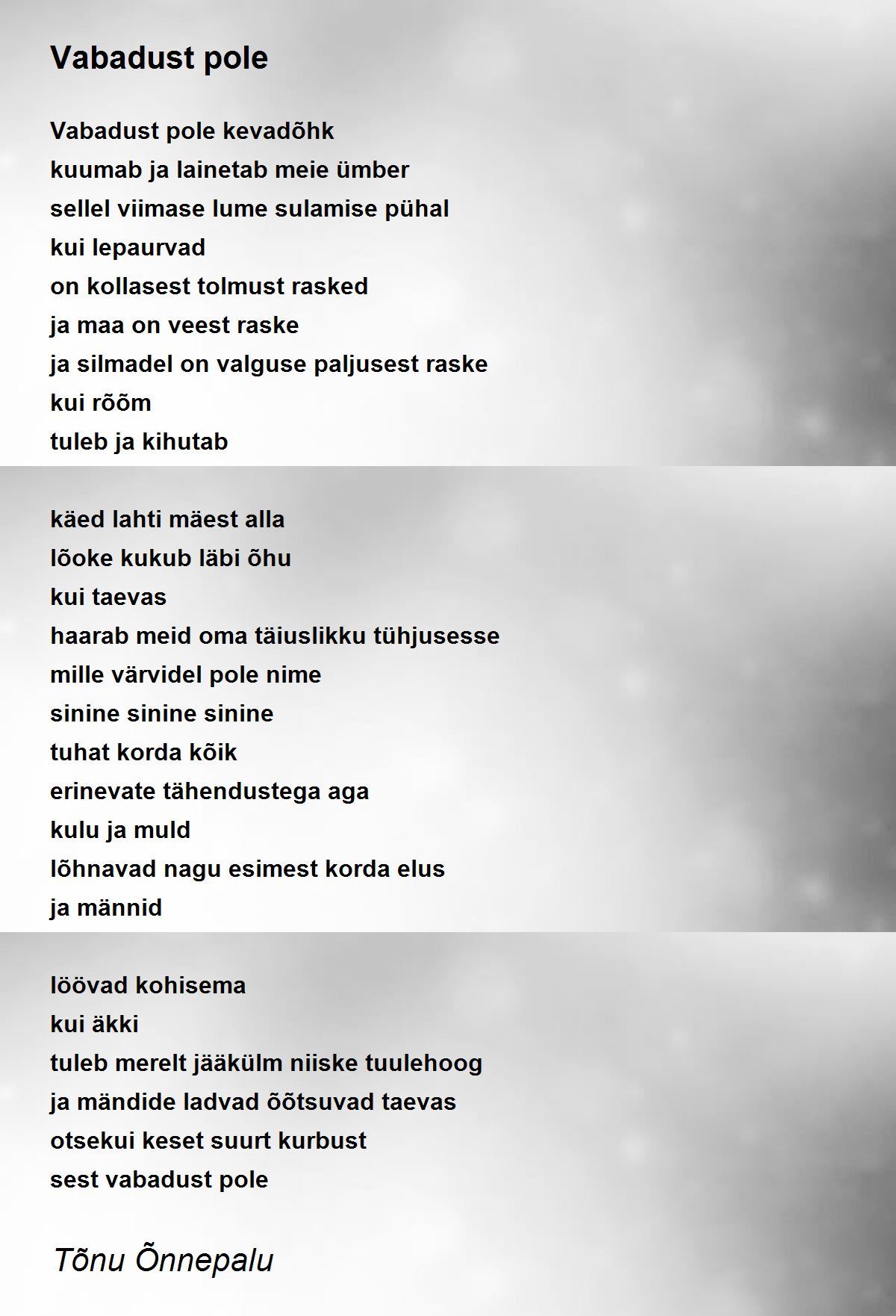 Vabadust pole

Vabadust pole kevadõhk
kuumab ja lainetab meie ümber
sellel viimase lume sulamise pühal
kui lepaurvad
on kollasest tolmust rasked
ja maa on veest raske
ja silmadel on valguse paljusest raske
kui rõõm
tuleb ja kihutab

käed lahti mäest alla
lõoke kukub läbi õhu
kui taevas
haarab meid oma täiuslikku tühjusesse
mille värvidel pole nime
sinine sinine sinine
tuhat korda kõik
erinevate tähendustega aga
kulu ja muld
lõhnavad nagu esimest korda elus
ja männid

löövad kohisema
kui äkki
tuleb merelt jääkülm niiske tuulehoog
ja mändide ladvad õõtsuvad taevas
otsekui keset suurt kurbust
sest vabadust pole

Tõnu Õnnepalu